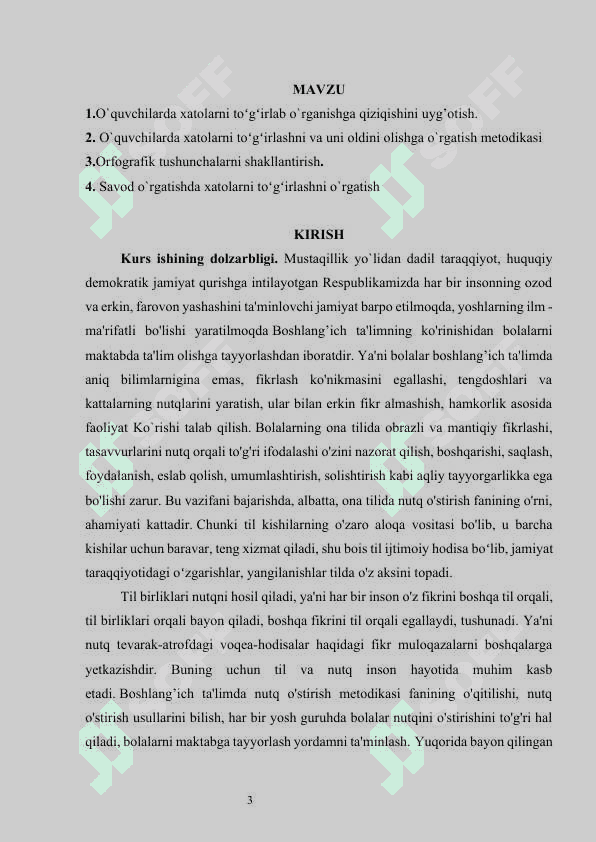 MAVZU

1.O`quvchilarda xatolarni to‘g‘irlab o`rganishga qiziqishini uyg’otish.

2. O`quvchilarda xatolarni to‘g‘irlashni va uni oldini olishga o`rgatish metodikasi

3.Orfografik tushunchalarni shakllantirish.

4. Savod o`rgatishda xatolarni to‘g‘irlashni o`rgatish

KIRISH

Kurs ishining dolzarbligi. Mustaqillik yo`lidan dadil taraqqiyot, huquqiy demokratik jamiyat qurishga intilayotgan Respublikamizda har bir insonning ozod va erkin, farovon yashashini ta'minlovchi jamiyat barpo etilmoqda, yoshlarning ilm - ma'rifatli bo'lishi yaratilmoqda Boshlang’ich ta'limning ko'rinishidan bolalarni maktabda ta'lim olishga tayyorlashdan iboratdir. Ya'ni bolalar boshlang’ich ta'limda aniq bilimlarnigina emas, fikrlash ko'nikmasini egallashi, tengdoshlari va kattalarning nutqlarini yaratish, ular bilan erkin fikr almashish, hamkorlik asosida faoliyat Ko`rishi talab qilish. Bolalarning ona tilida obrazli va mantiqiy fikrlashi, tasavvurlarini nutq orqali to'g'ri ifodalashi o'zini nazorat qilish, boshqarishi, saqlash, foydalanish, eslab qolish, umumlashtirish, solishtirish kabi aqliy tayyorgarlikka ega bo'lishi zarur. Bu vazifani bajarishda, albatta, ona tilida nutq o'stirish fanining o'rni, ahamiyati kattadir. Chunki til kishilarning o'zaro aloqa vositasi bo'lib, u barcha kishilar uchun baravar, teng xizmat qiladi, shu bois til ijtimoiy hodisa bo‘lib, jamiyat taraqqiyotidagi o‘zgarishlar, yangilanishlar tilda o'z aksini topadi.

Til birliklari nutqni hosil qiladi, ya'ni har bir inson o'z fikrini boshqa til orqali, til birliklari orqali bayon qiladi, boshqa fikrini til orqali egallaydi, tushunadi. Ya'ni nutq tevarak-atrofdagi voqea-hodisalar haqidagi fikr muloqazalarni boshqalarga yetkazishdir. Buning uchun til va nutq inson hayotida muhim kasb etadi. Boshlang’ich ta'limda nutq o'stirish metodikasi fanining o'qitilishi, nutq o'stirish usullarini bilish, har bir yosh guruhda bolalar nutqini o'stirishini to'g'ri hal qiladi, bolalarni maktabga tayyorlash yordamni ta'minlash. Yuqorida bayon qilingan

3